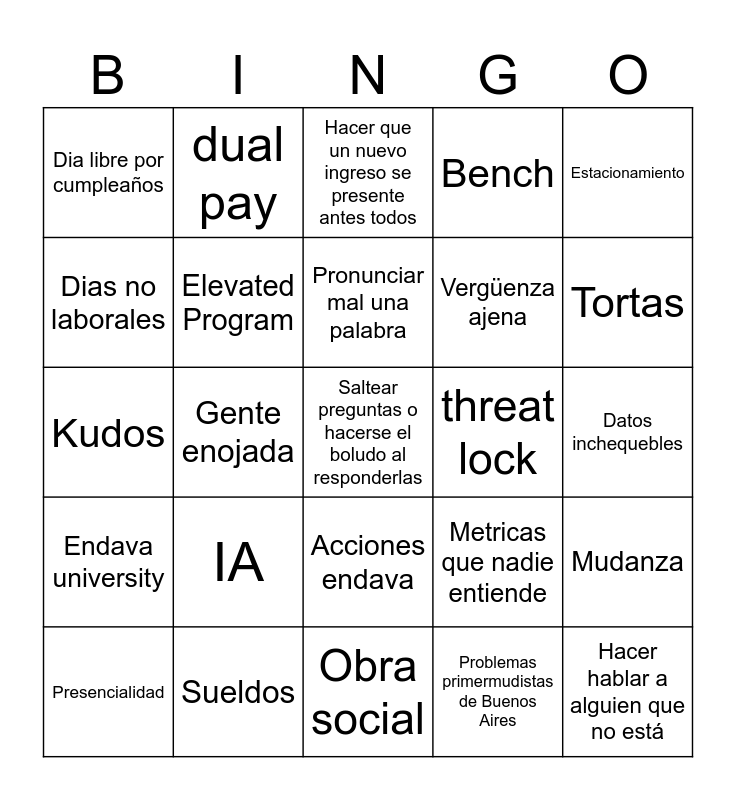 | B | I | N | G | O |
|---|---|---|---|---|
| Dia libre por cumpleaños | dual pay | Hacer que un nuevo ingreso se presente antes todos | Bench | Estacionamiento |
| Dias no laborales | Elevated Program | Pronunciar mal una palabra | Vergüenza ajena | Tortas |
| Kudos | Gente enojada | Saltear preguntas o hacerse el boludo al responderlas | threat lock | Datos inchequebles |
| Endava university | IA | Acciones endava | Metricas que nadie entiende | Mudanza |
| Presencialidad | Sueldos | Obra social | Problemas primermudistas de Buenos Aires | Hacer hablar a alguien que no está |